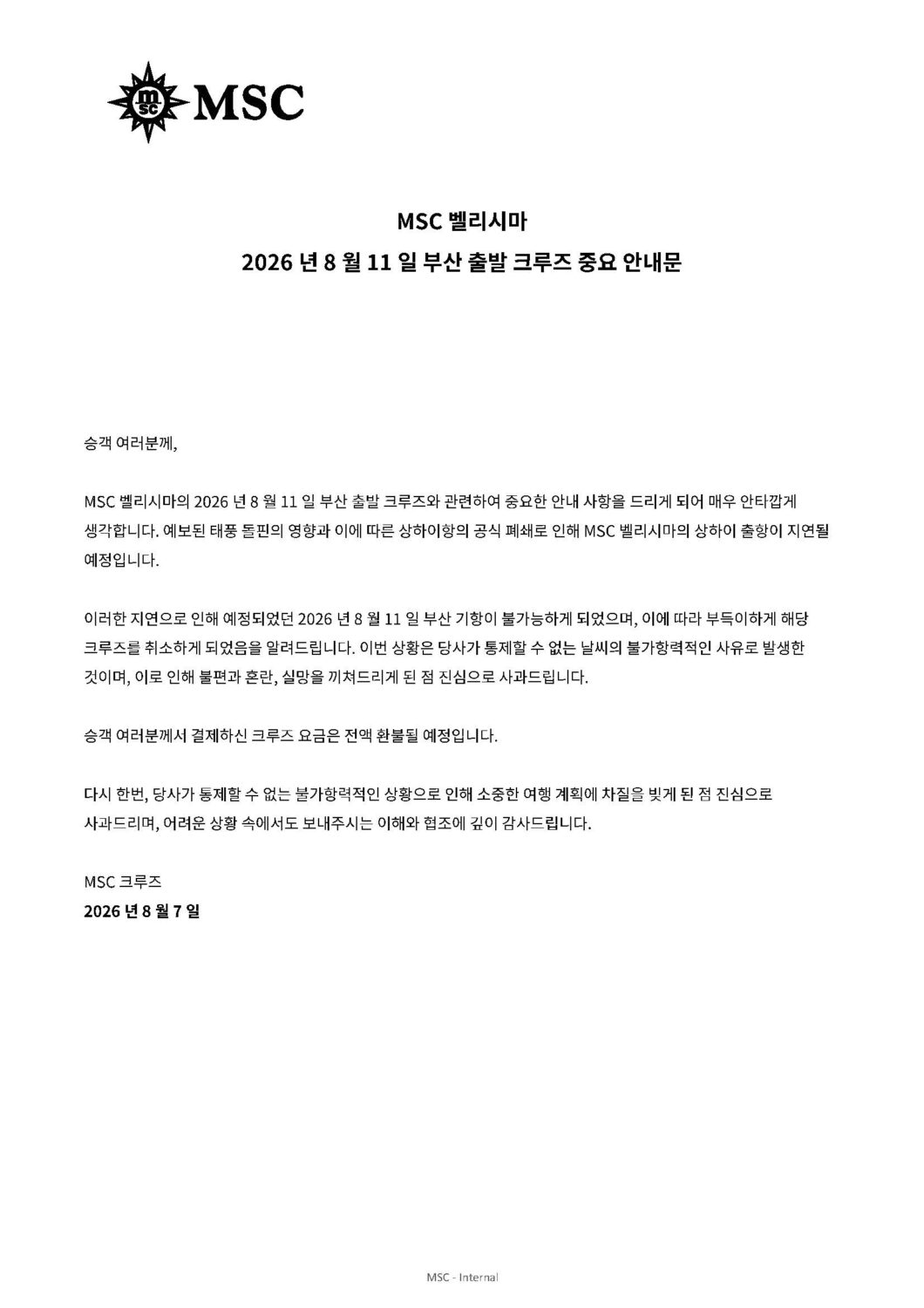 msc MSC

MSC 벨리시마
2026 년 8 월 11 일 부산 출발 크루즈 중요 안내문

승객 여러분께,

MSC 벨리시마의 2026 년 8 월 11 일 부산 출발 크루즈와 관련하여 중요한 안내 사항을 드리게 되어 매우 안타깝게 생각합니다. 예보된 태풍 돌핀의 영향과 이에 따른 상하이항의 공식 폐쇄로 인해 MSC 벨리시마의 상하이 출항이 지연될 예정입니다.

이러한 지연으로 인해 예정되었던 2026 년 8 월 11 일 부산 기항이 불가능하게 되었으며, 이에 따라 부득이하게 해당 크루즈를 취소하게 되었음을 알려드립니다. 이번 상황은 당사가 통제할 수 없는 날씨의 불가항력적인 사유로 발생한 것이며, 이로 인해 불편과 혼란, 실망을 끼쳐드리게 된 점 진심으로 사과드립니다.

승객 여러분께서 결제하신 크루즈 요금은 전액 환불될 예정입니다.

다시 한번, 당사가 통제할 수 없는 불가항력적인 상황으로 인해 소중한 여행 계획에 차질을 빚게 된 점 진심으로 사과드리며, 어려운 상황 속에서도 보내주시는 이해와 협조에 깊이 감사드립니다.

MSC 크루즈
2026 년 8 월 7 일

MSC - Internal